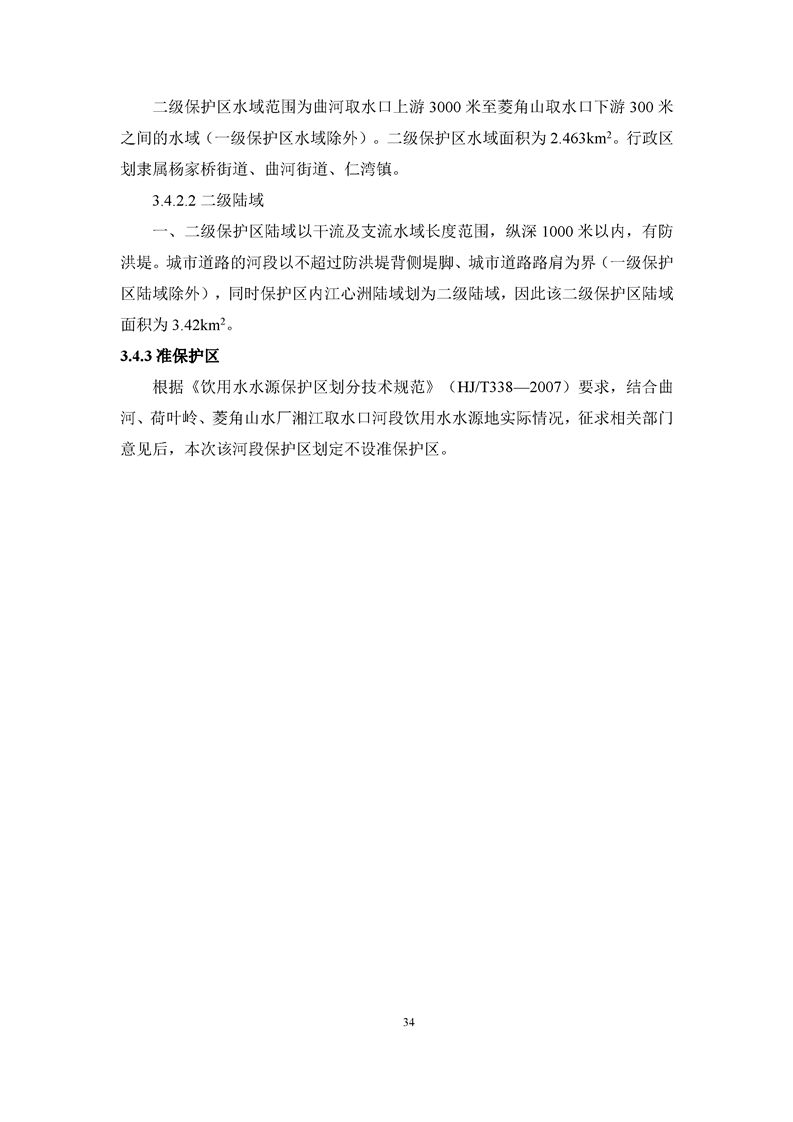 二级保护区水域范围为曲河取水口上游 3000 米至菱角山取水口下游 300 米之间的水域（一级保护区水域除外）。二级保护区水域面积为 2.463km$^2$。行政区划隶属杨家桥街道、曲河街道、仁湾镇。

3.4.2.2 二级陆域

一、二级保护区陆域以干流及支流水域长度范围，纵深 1000 米以内，有防洪堤。城市道路的河段以不超过防洪堤背侧堤脚、城市道路路肩为界（一级保护区陆域除外），同时保护区内江心洲陆域划为二级陆域，因此该二级保护区陆域面积为 3.42km$^2$。

3.4.3 准保护区

根据《饮用水水源保护区划分技术规范》（HJ/T338—2007）要求，结合曲河、荷叶岭、菱角山水厂湘江取水口河段饮用水水源地实际情况，征求相关部门意见后，本次该河段保护区划定不设准保护区。

34